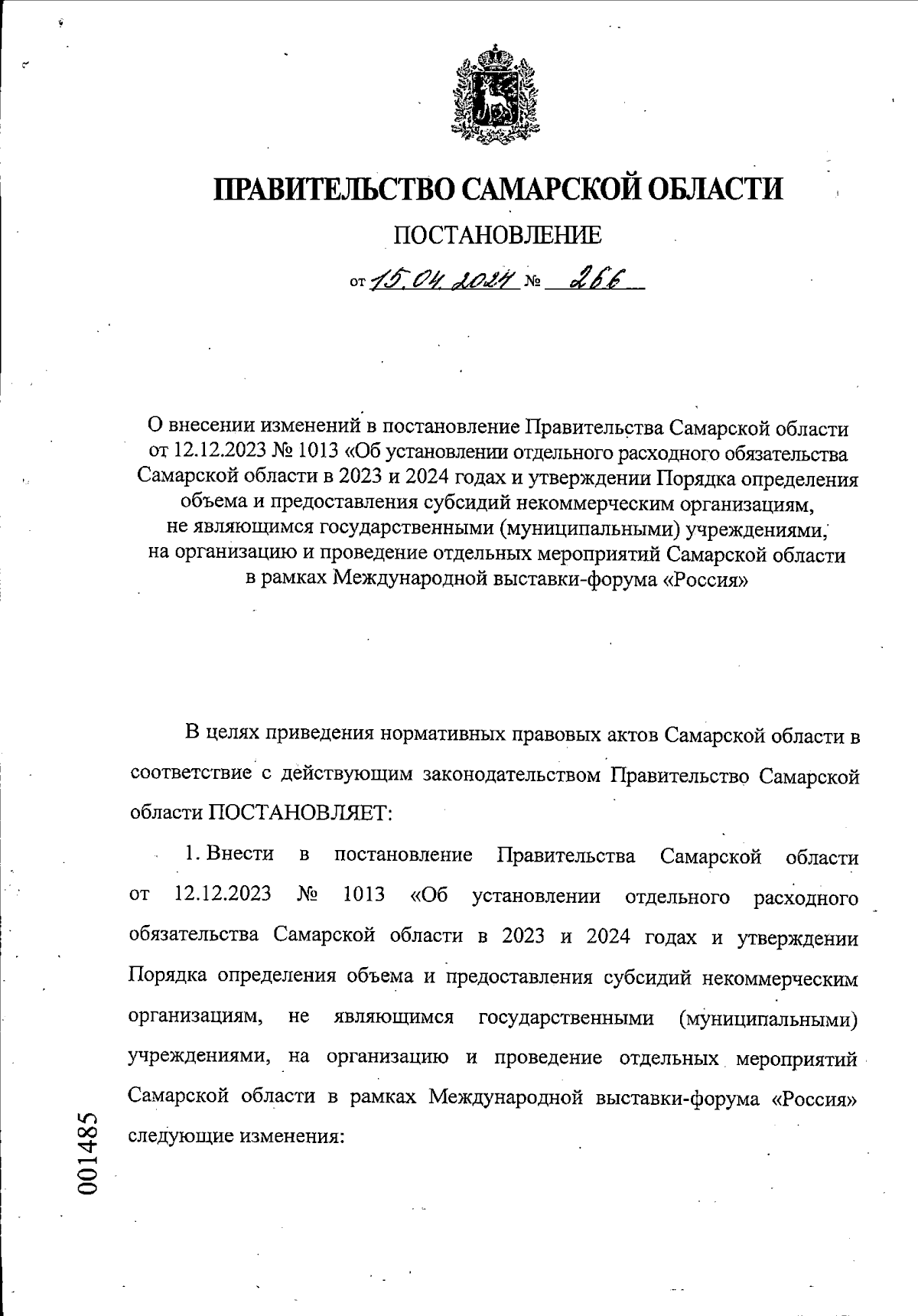 ПРАВИТЕЛЬСТВО САМАРСКОЙ ОБЛАСТИ

ПОСТАНОВЛЕНИЕ

от 15.04.2024 № 266

О внесении изменений в постановление Правительства Самарской области от 12.12.2023 № 1013 «Об установлении отдельного расходного обязательства Самарской области в 2023 и 2024 годах и утверждении Порядка определения объема и предоставления субсидий некоммерческим организациям, не являющимся государственными (муниципальными) учреждениями, на организацию и проведение отдельных мероприятий Самарской области в рамках Международной выставки-форума «Россия»

В целях приведения нормативных правовых актов Самарской области в соответствие с действующим законодательством Правительство Самарской области ПОСТАНОВЛЯЕТ:

1. Внести в постановление Правительства Самарской области от 12.12.2023 № 1013 «Об установлении отдельного расходного обязательства Самарской области в 2023 и 2024 годах и утверждении Порядка определения объема и предоставления субсидий некоммерческим организациям, не являющимся государственными (муниципальными) учреждениями, на организацию и проведение отдельных мероприятий Самарской области в рамках Международной выставки-форума «Россия» следующие изменения:

001485